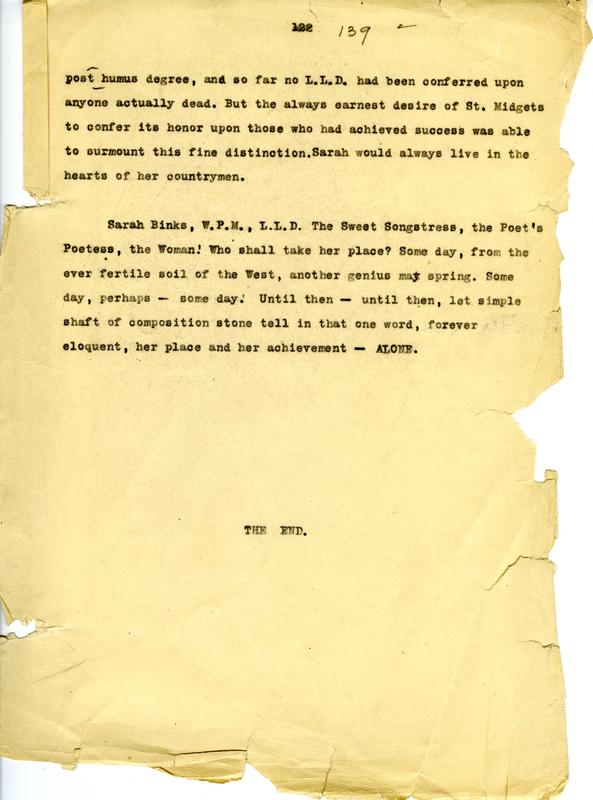 122 139

post humus degree, and so far no L.L.D. had been conferred upon anyone actually dead. But the always earnest desire of St. Midgets to confer its honor upon those who had achieved success was able to surmount this fine distinction.Sarah would always live in the hearts of her countrymen.

Sarah Binks, W.P.M., L.L.D. The Sweet Songstress, the Poet's Poetess, the Woman! Who shall take her place? Some day, from the ever fertile soil of the West, another genius may spring. Some day, perhaps — some day. Until then — until then, let simple shaft of composition stone tell in that one word, forever eloquent, her place and her achievement — ALONE.

THE END.